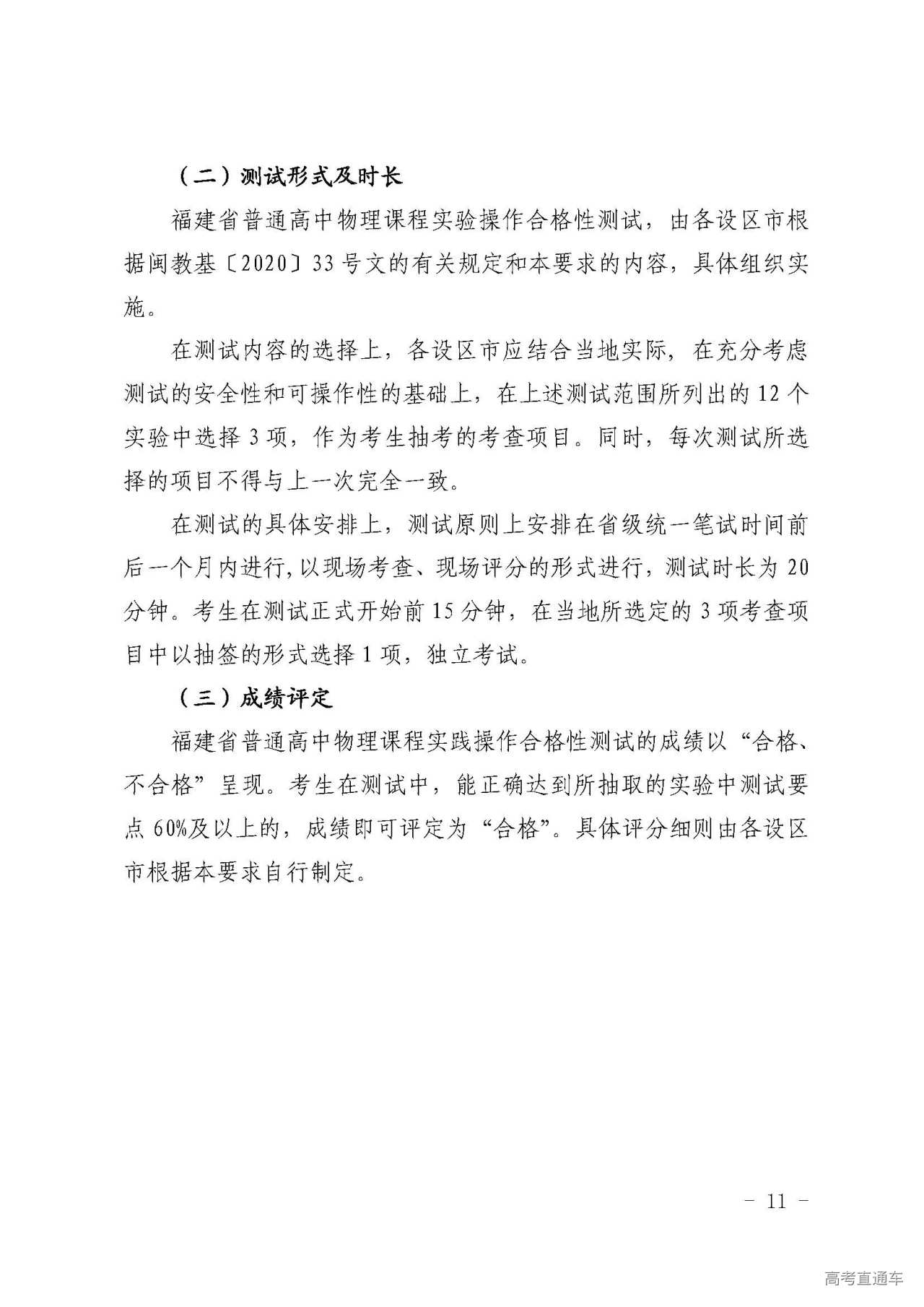 （二）测试形式及时长

福建省普通高中物理课程实验操作合格性测试，由各设区市根据闽教基〔2020〕33号文的有关规定和本要求的内容，具体组织实施。

在测试内容的选择上，各设区市应结合当地实际，在充分考虑测试的安全性和可操作性的基础上，在上述测试范围所列出的12个实验中选择3项，作为考生抽考的考查项目。同时，每次测试所选择的项目不得与上一次完全一致。

在测试的具体安排上，测试原则上安排在省级统一笔试时间前后一个月内进行，以现场考查、现场评分的形式进行，测试时长为20分钟。考生在测试正式开始前15分钟，在当地所选定的3项考查项目中以抽签的形式选择1项，独立考试。

（三）成绩评定

福建省普通高中物理课程实践操作合格性测试的成绩以“合格、不合格”呈现。考生在测试中，能正确达到所抽取的实验中测试要点60%及以上的，成绩即可评定为“合格”。具体评分细则由各设区市根据本要求自行制定。

－ 11 －

高考直通车